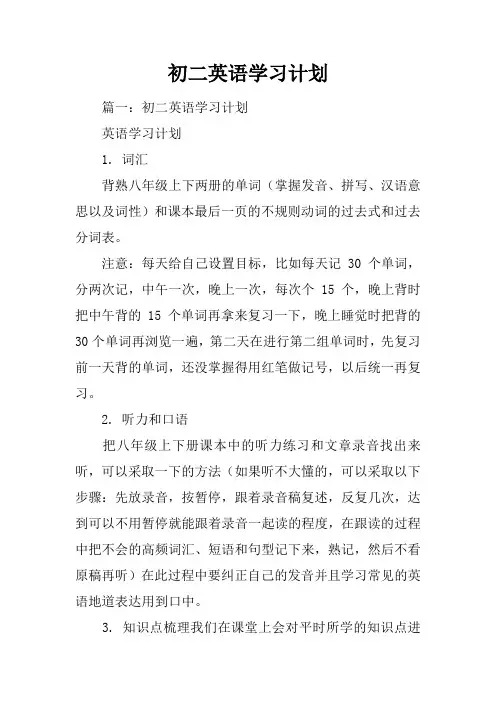 初二英语学习计划

篇一：初二英语学习计划

英语学习计划

1. 词汇

背熟八年级上下两册的单词（掌握发音、拼写、汉语意思以及词性）和课本最后一页的不规则动词的过去式和过去分词表。

注意：每天给自己设置目标，比如每天记 30 个单词，分两次记，中午一次，晚上一次，每次个 15 个，晚上背时把中午背的 15 个单词再拿来复习一下，晚上睡觉时把背的30个单词再浏览一遍，第二天在进行第二组单词时，先复习前一天背的单词，还没掌握得用红笔做记号，以后统一再复习。

2. 听力和口语

把八年级上下册课本中的听力练习和文章录音找出来听，可以采取一下的方法（如果听不大懂的，可以采取以下步骤：先放录音，按暂停，跟着录音稿复述，反复几次，达到可以不用暂停就能跟着录音一起读的程度，在跟读的过程中把不会的高频词汇、短语和句型记下来，熟记，然后不看原稿再听）在此过程中要纠正自己的发音并且学习常见的英语地道表达用到口中。

3. 知识点梳理我们在课堂上会对平时所学的知识点进